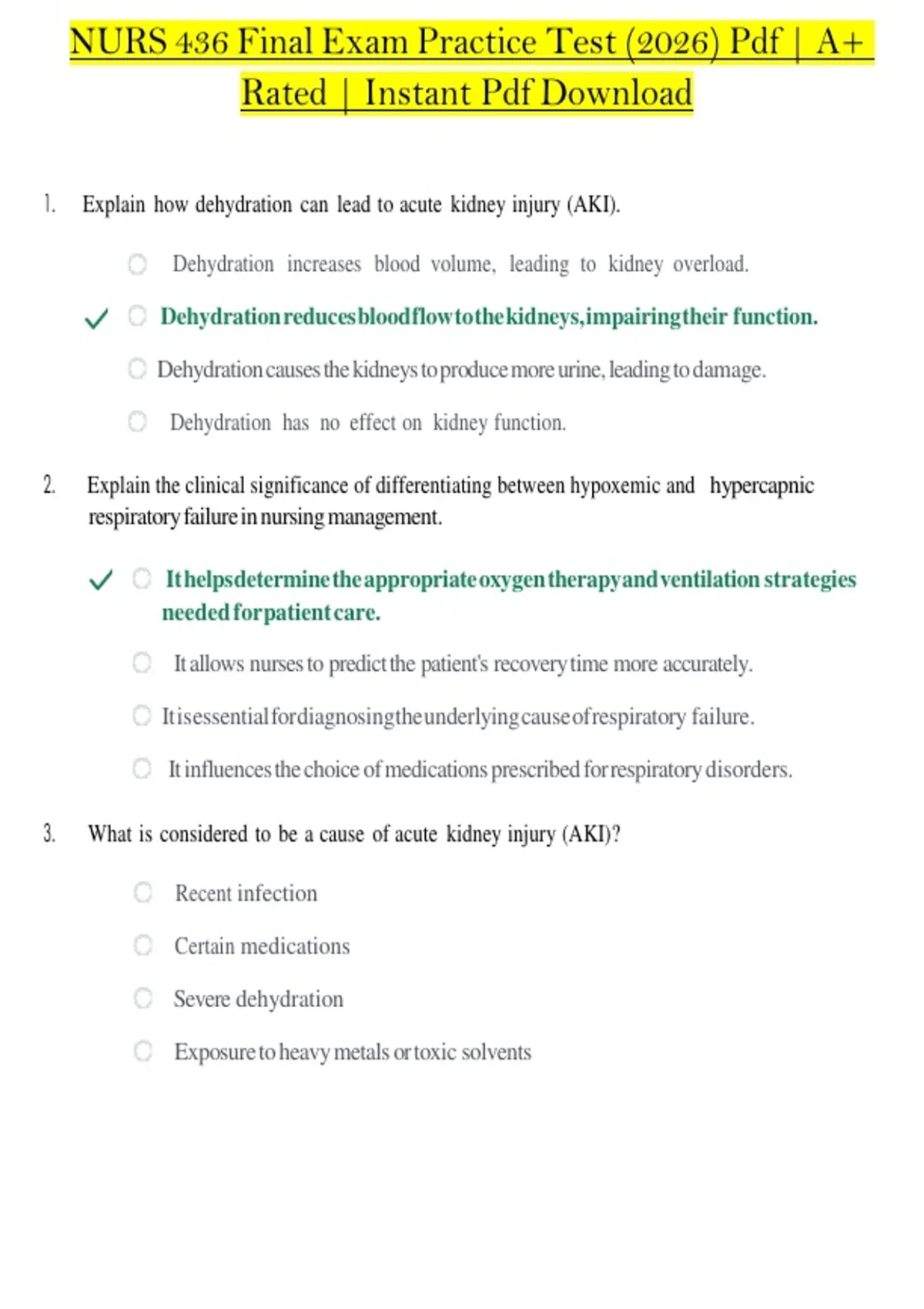 NURS 436 Final Exam Practice Test (2026) Pdf | A+ Rated | Instant Pdf Download

1. Explain how dehydration can lead to acute kidney injury (AKI).

Dehydration increases blood volume, leading to kidney overload.

✓ Dehydration reduces blood flow to the kidneys, impairing their function.

Dehydration causes the kidneys to produce more urine, leading to damage.

Dehydration has no effect on kidney function.

2. Explain the clinical significance of differentiating between hypoxemic and hypercapnic respiratory failure in nursing management.

✓ It helps determine the appropriate oxygen therapy and ventilation strategies needed for patient care.

It allows nurses to predict the patient's recovery time more accurately.

It is essential for diagnosing the underlying cause of respiratory failure.

It influences the choice of medications prescribed for respiratory disorders.

3. What is considered to be a cause of acute kidney injury (AKI)?

Recent infection

Certain medications

Severe dehydration

Exposure to heavy metals or toxic solvents